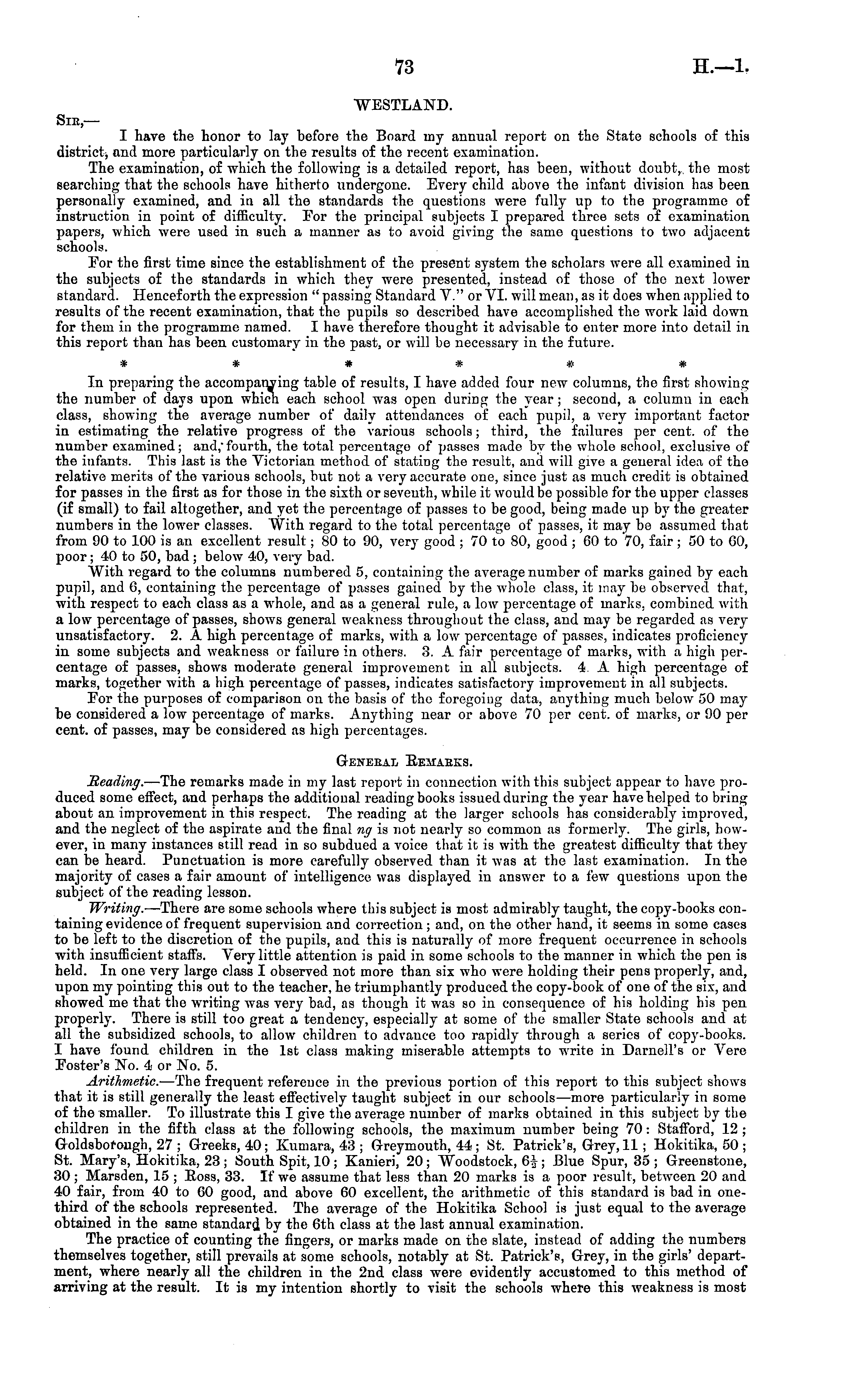 73 H.—1.

WESTLAND.

SIR,—

I have the honor to lay before the Board my annual report on the State schools of this district, and more particularly on the results of the recent examination.

The examination, of which the following is a detailed report, has been, without doubt, the most searching that the schools have hitherto undergone. Every child above the infant division has been personally examined, and in all the standards the questions were fully up to the programme of instruction in point of difficulty. For the principal subjects I prepared three sets of examination papers, which were used in such a manner as to avoid giving the same questions to two adjacent schools.

For the first time since the establishment of the present system the scholars were all examined in the subjects of the standards in which they were presented, instead of those of the next lower standard. Henceforth the expression "passing Standard V." or VI. will mean, as it does when applied to results of the recent examination, that the pupils so described have accomplished the work laid down for them in the programme named. I have therefore thought it advisable to enter more into detail in this report than has been customary in the past, or will be necessary in the future.

* * * * * *

In preparing the accompanying table of results, I have added four new columns, the first showing the number of days upon which each school was open during the year; second, a column in each class, showing the average number of daily attendances of each pupil, a very important factor in estimating the relative progress of the various schools; third, the failures per cent. of the number examined; and, fourth, the total percentage of passes made by the whole school, exclusive of the infants. This last is the Victorian method of stating the result, and will give a general idea of the relative merits of the various schools, but not a very accurate one, since just as much credit is obtained for passes in the first as for those in the sixth or seventh, while it would be possible for the upper classes (if small) to fail altogether, and yet the percentage of passes to be good, being made up by the greater numbers in the lower classes. With regard to the total percentage of passes, it may be assumed that from 90 to 100 is an excellent result; 80 to 90, very good; 70 to 80, good; 60 to 70, fair; 50 to 60, poor; 40 to 50, bad; below 40, very bad.

With regard to the columns numbered 5, containing the average number of marks gained by each pupil, and 6, containing the percentage of passes gained by the whole class, it may be observed that, with respect to each class as a whole, and as a general rule, a low percentage of marks, combined with a low percentage of passes, shows general weakness throughout the class, and may be regarded as very unsatisfactory. 2. A high percentage of marks, with a low percentage of passes, indicates proficiency in some subjects and weakness or failure in others. 3. A fair percentage of marks, with a high percentage of passes, shows moderate general improvement in all subjects. 4. A high percentage of marks, together with a high percentage of passes, indicates satisfactory improvement in all subjects.

For the purposes of comparison on the basis of the foregoing data, anything much below 50 may be considered a low percentage of marks. Anything near or above 70 per cent. of marks, or 90 per cent. of passes, may be considered as high percentages.

GENERAL REMARKS.

Reading.—The remarks made in my last report in connection with this subject appear to have produced some effect, and perhaps the additional reading books issued during the year have helped to bring about an improvement in this respect. The reading at the larger schools has considerably improved, and the neglect of the aspirate and the final ng is not nearly so common as formerly. The girls, however, in many instances still read in so subdued a voice that it is with the greatest difficulty that they can be heard. Punctuation is more carefully observed than it was at the last examination. In the majority of cases a fair amount of intelligence was displayed in answer to a few questions upon the subject of the reading lesson.

Writing.—There are some schools where this subject is most admirably taught, the copy-books containing evidence of frequent supervision and correction; and, on the other hand, it seems in some cases to be left to the discretion of the pupils, and this is naturally of more frequent occurrence in schools with insufficient staffs. Very little attention is paid in some schools to the manner in which the pen is held. In one very large class I observed not more than six who were holding their pens properly, and, upon my pointing this out to the teacher, he triumphantly produced the copy-book of one of the six, and showed me that the writing was very bad, as though it was so in consequence of his holding his pen properly. There is still too great a tendency, especially at some of the smaller State schools and at all the subsidized schools, to allow children to advance too rapidly through a series of copy-books. I have found children in the 1st class making miserable attempts to write in Darnell's or Vere Foster's No. 4 or No. 5.

Arithmetic.—The frequent reference in the previous portion of this report to this subject shows that it is still generally the least effectively taught subject in our schools—more particularly in some of the smaller. To illustrate this I give the average number of marks obtained in this subject by the children in the fifth class at the following schools, the maximum number being 70: Stafford, 12; Goldsborough, 27; Greeks, 40; Kumara, 43; Greymouth, 44; St. Patrick's, Grey, 11; Hokitika, 50; St. Mary's, Hokitika, 23; South Spit, 10; Kanieri, 20; Woodstock, $6\frac{1}{2}$; Blue Spur, 35; Greenstone, 30; Marsden, 15; Ross, 33. If we assume that less than 20 marks is a poor result, between 20 and 40 fair, from 40 to 60 good, and above 60 excellent, the arithmetic of this standard is bad in one-third of the schools represented. The average of the Hokitika School is just equal to the average obtained in the same standard by the 6th class at the last annual examination.

The practice of counting the fingers, or marks made on the slate, instead of adding the numbers themselves together, still prevails at some schools, notably at St. Patrick's, Grey, in the girls' department, where nearly all the children in the 2nd class were evidently accustomed to this method of arriving at the result. It is my intention shortly to visit the schools where this weakness is most